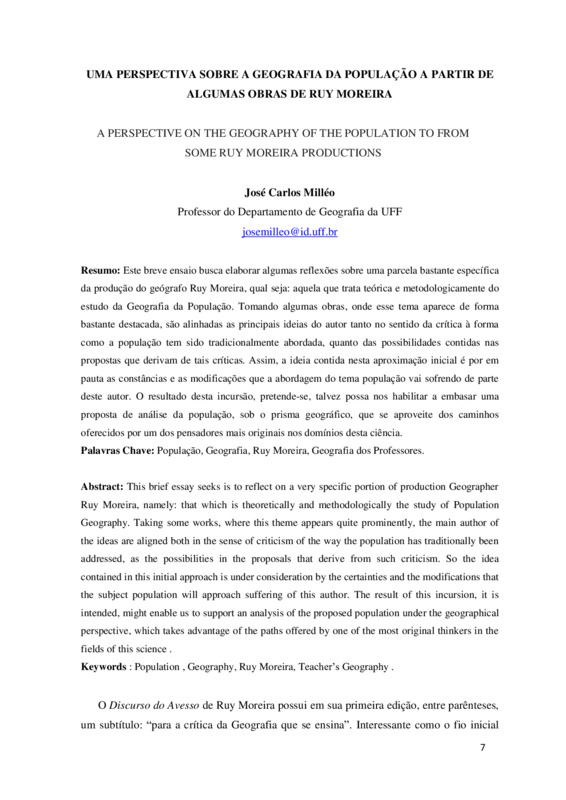 UMA PERSPECTIVA SOBRE A GEOGRAFIA DA POPULAÇÃO A PARTIR DE ALGUMAS OBRAS DE RUY MOREIRA

A PERSPECTIVE ON THE GEOGRAPHY OF THE POPULATION TO FROM SOME RUY MOREIRA PRODUCTIONS

José Carlos Milléo
Professor do Departamento de Geografia da UFF
josemilleo@id.uff.br

Resumo: Este breve ensaio busca elaborar algumas reflexões sobre uma parcela bastante específica da produção do geógrafo Ruy Moreira, qual seja: aquela que trata teórica e metodologicamente do estudo da Geografia da População. Tomando algumas obras, onde esse tema aparece de forma bastante destacada, são alinhadas as principais ideias do autor tanto no sentido da crítica à forma como a população tem sido tradicionalmente abordada, quanto das possibilidades contidas nas propostas que derivam de tais críticas. Assim, a ideia contida nesta aproximação inicial é por em pauta as constâncias e as modificações que a abordagem do tema população vai sofrendo de parte deste autor. O resultado desta incursão, pretende-se, talvez possa nos habilitar a embasar uma proposta de análise da população, sob o prisma geográfico, que se aproveite dos caminhos oferecidos por um dos pensadores mais originais nos domínios desta ciência.
Palavras Chave: População, Geografia, Ruy Moreira, Geografia dos Professores.

Abstract: This brief essay seeks is to reflect on a very specific portion of production Geographer Ruy Moreira, namely: that which is theoretically and methodologically the study of Population Geography. Taking some works, where this theme appears quite prominently, the main author of the ideas are aligned both in the sense of criticism of the way the population has traditionally been addressed, as the possibilities in the proposals that derive from such criticism. So the idea contained in this initial approach is under consideration by the certainties and the modifications that the subject population will approach suffering of this author. The result of this incursion, it is intended, might enable us to support an analysis of the proposed population under the geographical perspective, which takes advantage of the paths offered by one of the most original thinkers in the fields of this science .
Keywords : Population , Geography, Ruy Moreira, Teacher's Geography .

O Discurso do Avesso de Ruy Moreira possui em sua primeira edição, entre parênteses, um subtítulo: "para a crítica da Geografia que se ensina". Interessante como o fio inicial

7